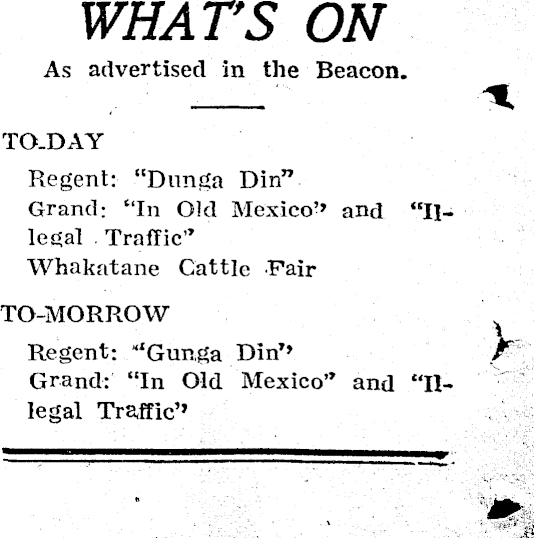 WHAT'S ON

As advertised in the Beacon.

TO-DAY

Regent: "Dunga Din"
Grand: "In Old Mexico" and "Illegal Traffic"
Whakatane Cattle Fair

TO-MORROW

Regent: "Gunga Din"
Grand: "In Old Mexico" and "Illegal Traffic"